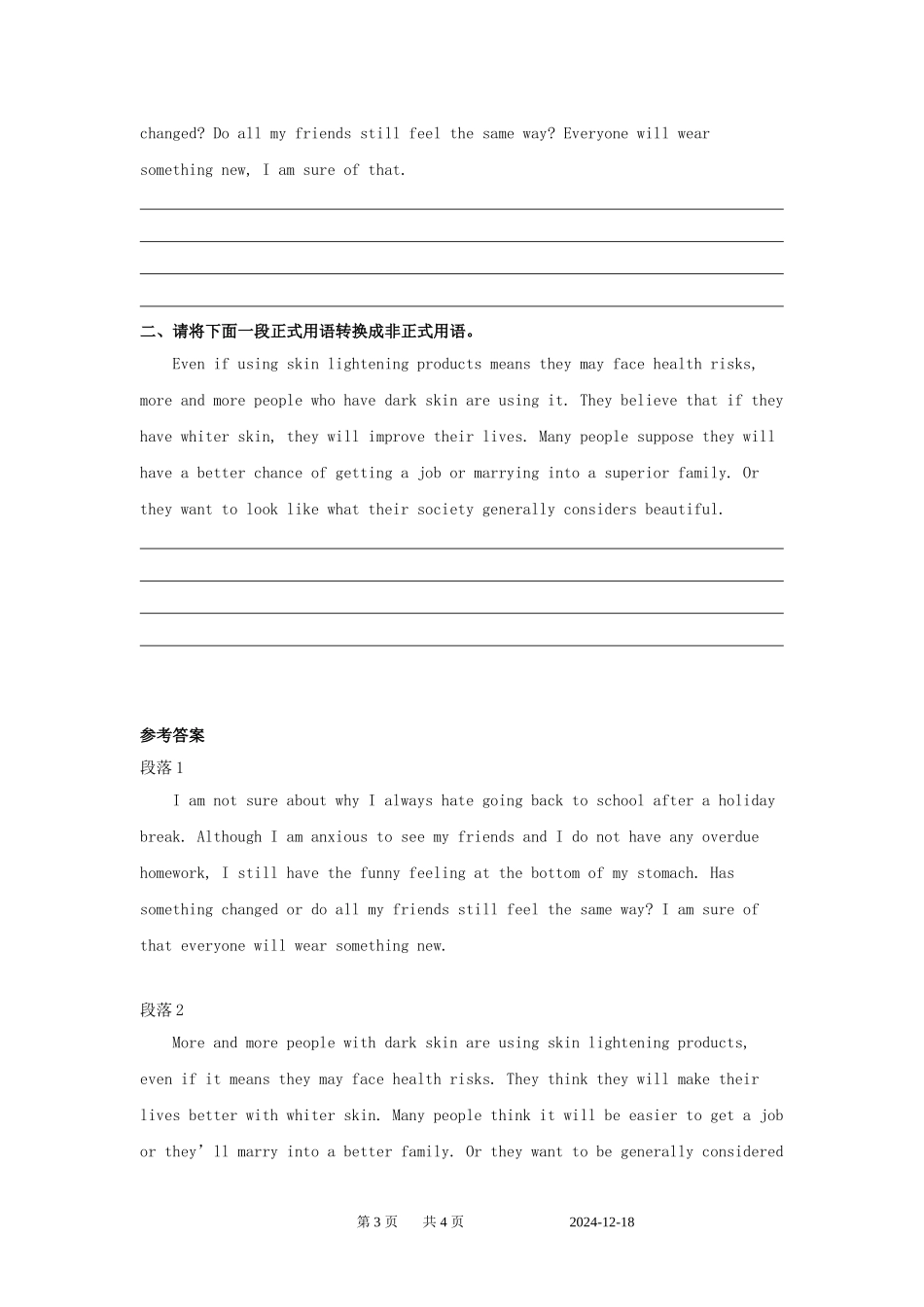 changed? Do all my friends still feel the same way? Everyone will wear something new, I am sure of that.

____
____
____
____

二、请将下面一段正式用语转换成非正式用语。

Even if using skin lightening products means they may face health risks, more and more people who have dark skin are using it. They believe that if they have whiter skin, they will improve their lives. Many people suppose they will have a better chance of getting a job or marrying into a superior family. Or they want to look like what their society generally considers beautiful.

____
____
____
____

参考答案

段落1

I am not sure about why I always hate going back to school after a holiday break. Although I am anxious to see my friends and I do not have any overdue homework, I still have the funny feeling at the bottom of my stomach. Has something changed or do all my friends still feel the same way? I am sure of that everyone will wear something new.

段落2

More and more people with dark skin are using skin lightening products, even if it means they may face health risks. They think they will make their lives better with whiter skin. Many people think it will be easier to get a job or they'll marry into a better family. Or they want to be generally considered

第3页 共4页 2024-12-18